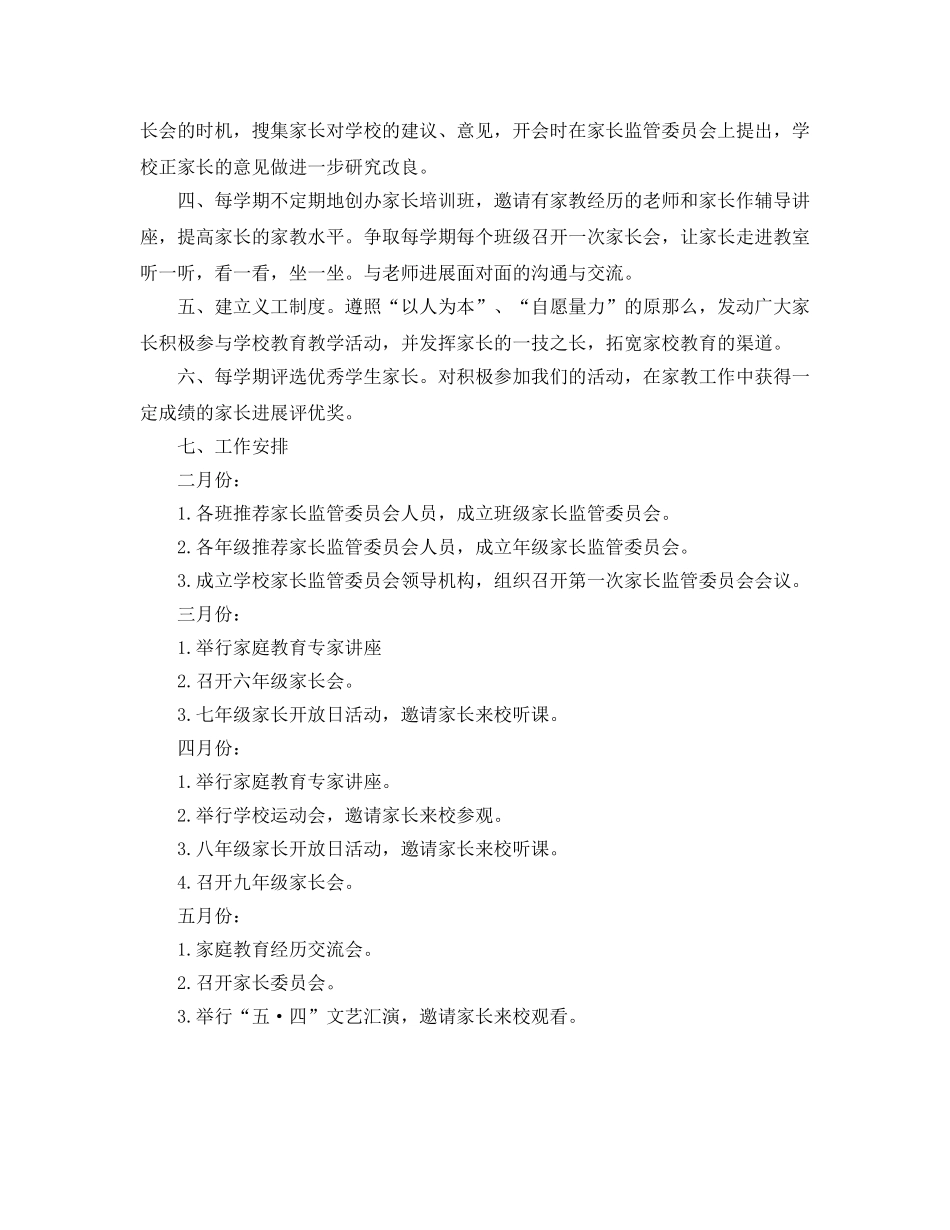 长会的时机，搜集家长对学校的建议、意见，开会时在家长监管委员会上提出，学校正家长的意见做进一步研究改良。

四、每学期不定期地创办家长培训班，邀请有家教经历的老师和家长作辅导讲座，提高家长的家教水平。争取每学期每个班级召开一次家长会，让家长走进教室听一听，看一看，坐一坐。与老师进展面对面的沟通与交流。

五、建立义工制度。遵照“以人为本”、“自愿量力”的原那么，发动广大家长积极参与学校教育教学活动，并发挥家长的一技之长，拓宽家校教育的渠道。

六、每学期评选优秀学生家长。对积极参加我们的活动，在家教工作中获得一定成绩的家长进展评优奖。

七、工作安排

二月份：

1.各班推荐家长监管委员会人员，成立班级家长监管委员会。

2.各年级推荐家长监管委员会人员，成立年级家长监管委员会。

3.成立学校家长监管委员会领导机构，组织召开第一次家长监管委员会会议。

三月份：

1.举行家庭教育专家讲座

2.召开六年级家长会。

3.七年级家长开放日活动，邀请家长来校听课。

四月份：

1.举行家庭教育专家讲座。

2.举行学校运动会，邀请家长来校参观。

3.八年级家长开放日活动，邀请家长来校听课。

4.召开九年级家长会。

五月份：

1.家庭教育经历交流会。

2.召开家长委员会。

3.举行“五·四”文艺汇演，邀请家长来校观看。